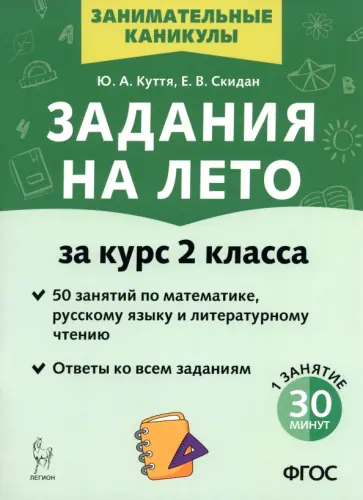 ЗАНИМАТЕЛЬНЫЕ КАНИКУЛЫ

Ю. А. Куття, Е. В. Скидан

ЗАДАНИЯ НА ЛЕТО

за курс 2 класса

50 занятий по математике, русскому языку и литературному чтению

Ответы ко всем заданиям

1 ЗАНЯТИЕ 30 МИНУТ

ЛЕГИОН

ФГОС